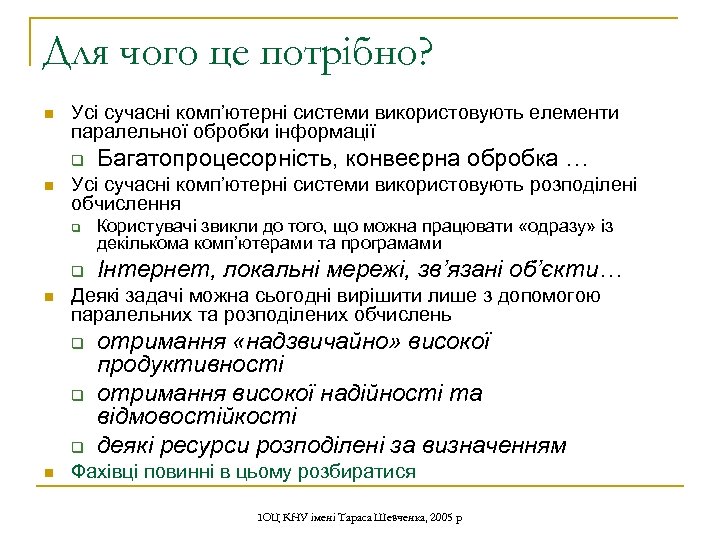 Для чого це потрібно?

Усі сучасні комп'ютерні системи використовують елементи паралельної обробки інформації

Багатопроцесорність, конвеєрна обробка …

Усі сучасні комп'ютерні системи використовують розподілені обчислення

Користувачі звикли до того, що можна працювати «одразу» із декількома комп'ютерами та програмами

Інтернет, локальні мережі, зв'язані об'єкти…

Деякі задачі можна сьогодні вирішити лише з допомогою паралельних та розподілених обчислень

отримання «надзвичайно» високої продуктивності

отримання високої надійності та відмовостійкості

деякі ресурси розподілені за визначенням

Фахівці повинні в цьому розбиратися

ІОЦ КНУ імені Тараса Шевченка, 2005 р